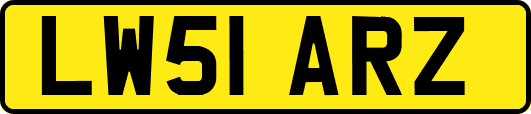 LW51 ARZ